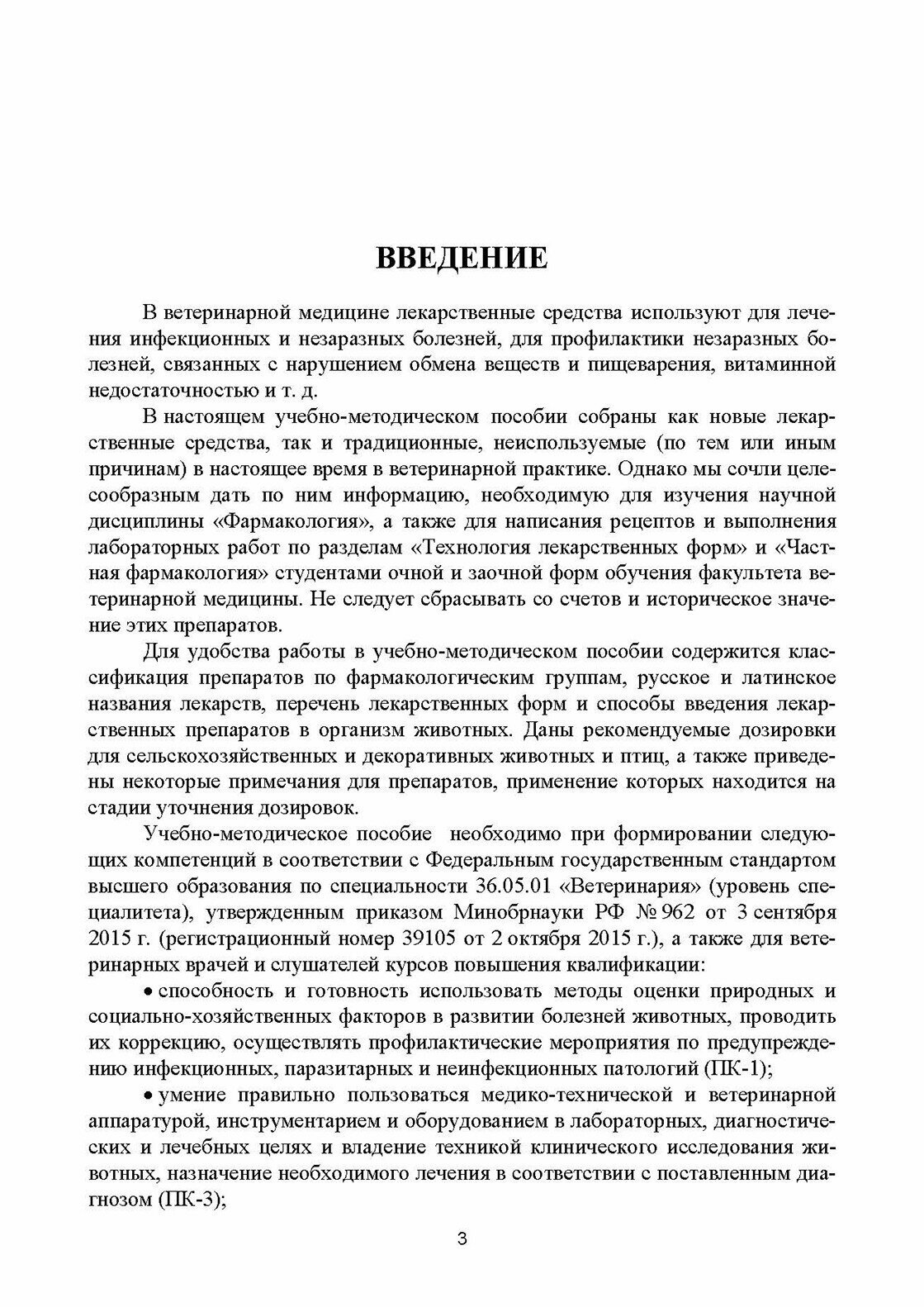 ВВЕДЕНИЕ

В ветеринарной медицине лекарственные средства используют для лечения инфекционных и незаразных болезней, для профилактики незаразных болезней, связанных с нарушением обмена веществ и пищеварения, витаминной недостаточностью и т. д.

В настоящем учебно-методическом пособии собраны как новые лекарственные средства, так и традиционные, неиспользуемые (по тем или иным причинам) в настоящее время в ветеринарной практике. Однако мы сочли целесообразным дать по ним информацию, необходимую для изучения научной дисциплины «Фармакология», а также для написания рецептов и выполнения лабораторных работ по разделам «Технология лекарственных форм» и «Частная фармакология» студентами очной и заочной форм обучения факультета ветеринарной медицины. Не следует сбрасывать со счетов и историческое значение этих препаратов.

Для удобства работы в учебно-методическом пособии содержится классификация препаратов по фармакологическим группам, русское и латинское названия лекарств, перечень лекарственных форм и способы введения лекарственных препаратов в организм животных. Даны рекомендуемые дозировки для сельскохозяйственных и декоративных животных и птиц, а также приведены некоторые примечания для препаратов, применение которых находится на стадии уточнения дозировок.

Учебно-методическое пособие необходимо при формировании следующих компетенций в соответствии с Федеральным государственным стандартом высшего образования по специальности 36.05.01 «Ветеринария» (уровень специалитета), утвержденным приказом Минобрнауки РФ № 962 от 3 сентября 2015 г. (регистрационный номер 39105 от 2 октября 2015 г.), а также для ветеринарных врачей и слушателей курсов повышения квалификации:

• способность и готовность использовать методы оценки природных и социально-хозяйственных факторов в развитии болезней животных, проводить их коррекцию, осуществлять профилактические мероприятия по предупреждению инфекционных, паразитарных и неинфекционных патологий (ПК-1);

• умение правильно пользоваться медико-технической и ветеринарной аппаратурой, инструментарием и оборудованием в лабораторных, диагностических и лечебных целях и владение техникой клинического исследования животных, назначение необходимого лечения в соответствии с поставленным диагнозом (ПК-3);

3